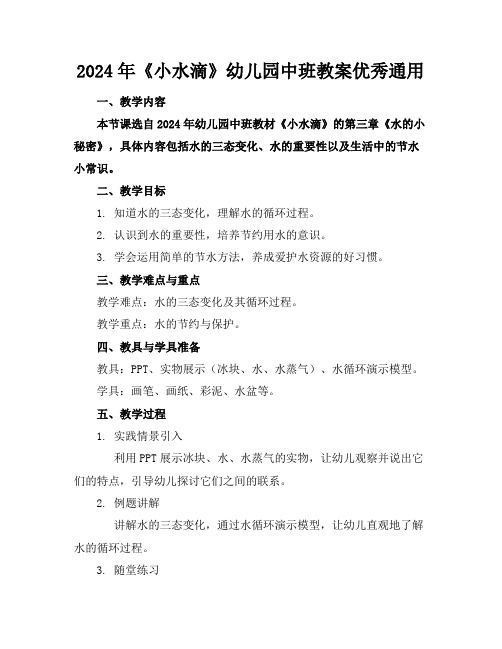 2024年《小水滴》幼儿园中班教案优秀通用

一、教学内容

本节课选自2024年幼儿园中班教材《小水滴》的第三章《水的小秘密》，具体内容包括水的三态变化、水的重要性以及生活中的节水小常识。

二、教学目标

1. 知道水的三态变化，理解水的循环过程。

2. 认识到水的重要性，培养节约用水的意识。

3. 学会运用简单的节水方法，养成爱护水资源的好习惯。

三、教学难点与重点

教学难点：水的三态变化及其循环过程。

教学重点：水的节约与保护。

四、教具与学具准备

教具：PPT、实物展示（冰块、水、水蒸气）、水循环演示模型。

学具：画笔、画纸、彩泥、水盆等。

五、教学过程

1. 实践情景引入

利用PPT展示冰块、水、水蒸气的实物，让幼儿观察并说出它们的特点，引导幼儿探讨它们之间的联系。

2. 例题讲解

讲解水的三态变化，通过水循环演示模型，让幼儿直观地了解水的循环过程。

3. 随堂练习